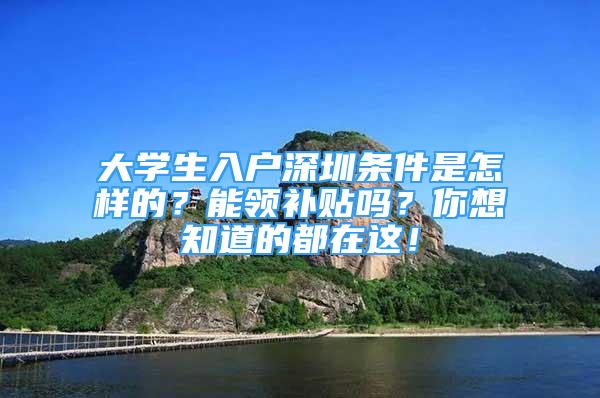 大学生入户深圳条件是怎样的？能领补贴吗？你想知道的都在这！